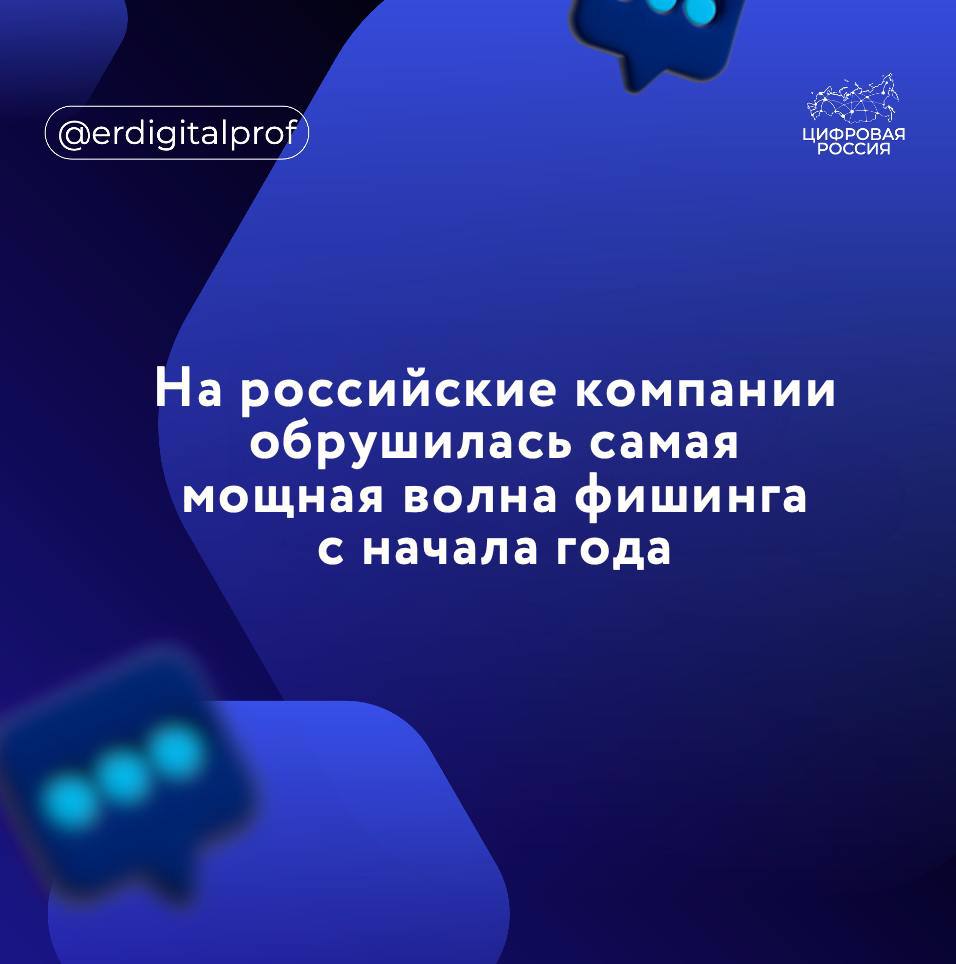 @erdigitalprof

ЦИФРОВАЯ РОССИЯ

На российские компании обрушилась самая мощная волна фишинга с начала года